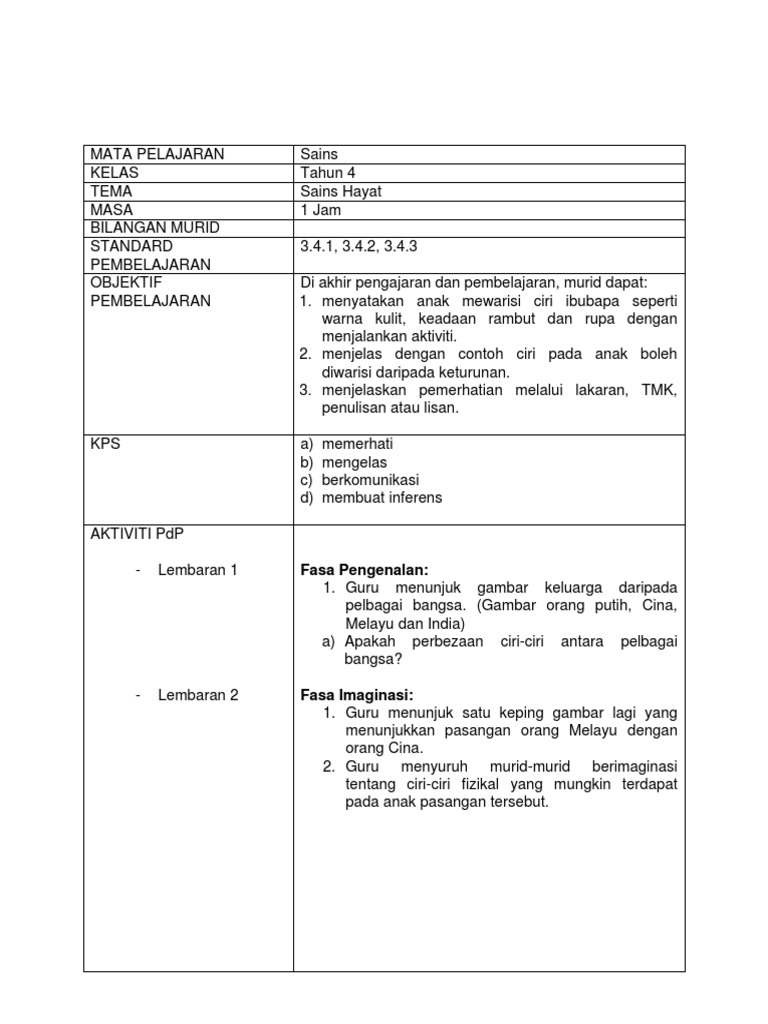 | MATA PELAJARAN | Sains |
|---|---|
| KELAS | Tahun 4 |
| TEMA | Sains Hayat |
| MASA | 1 Jam |
| BILANGAN MURID | |
| STANDARD PEMBELAJARAN | 3.4.1, 3.4.2, 3.4.3 |
| OBJEKTIF PEMBELAJARAN | Di akhir pengajaran dan pembelajaran, murid dapat: 1. menyatakan anak mewarisi ciri ibubapa seperti warna kulit, keadaan rambut dan rupa dengan menjalankan aktiviti. 2. menjelas dengan contoh ciri pada anak boleh diwarisi daripada keturunan. 3. menjelaskan pemerhatian melalui lakaran, TMK, penulisan atau lisan. |
| KPS | a) memerhati b) mengelas c) berkomunikasi d) membuat inferens |
| AKTIVITI PdP - Lembaran 1 - Lembaran 2 | **Fasa Pengenalan:** 1. Guru menunjuk gambar keluarga daripada pelbagai bangsa. (Gambar orang putih, Cina, Melayu dan India) a) Apakah perbezaan ciri-ciri antara pelbagai bangsa? **Fasa Imaginasi:** 1. Guru menunjuk satu keping gambar lagi yang menunjukkan pasangan orang Melayu dengan orang Cina. 2. Guru menyuruh murid-murid berimaginasi tentang ciri-ciri fizikal yang mungkin terdapat pada anak pasangan tersebut. |